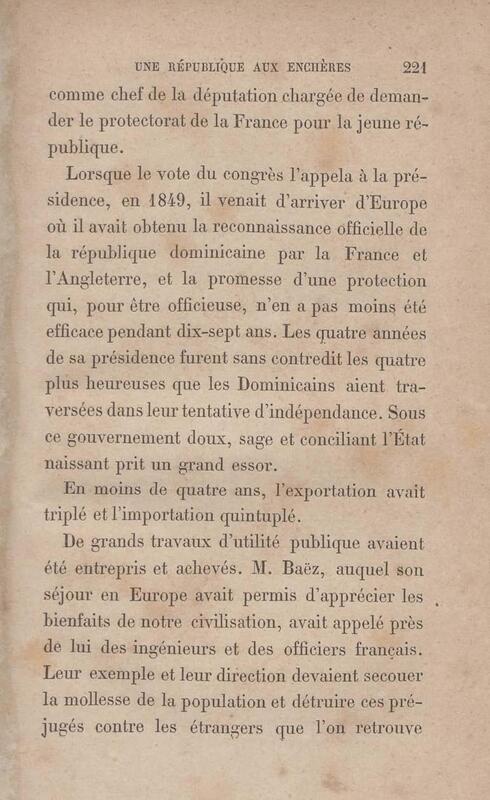 UNE RÉPUBLIQUE AUX ENCHÈRES 221

comme chef de la députation chargée de demander le protectorat de la France pour la jeune république.

Lorsque le vote du congrès l'appela à la présidence, en 1849, il venait d'arriver d'Europe où il avait obtenu la reconnaissance officielle de la république dominicaine par la France et l'Angleterre, et la promesse d'une protection qui, pour être officieuse, n'en a pas moins été efficace pendant dix-sept ans. Les quatre années de sa présidence furent sans contredit les quatre plus heureuses que les Dominicains aient traversées dans leur tentative d'indépendance. Sous ce gouvernement doux, sage et conciliant l'État naissant prit un grand essor.

En moins de quatre ans, l'exportation avait triplé et l'importation quintuplé.

De grands travaux d'utilité publique avaient été entrepris et achevés. M. Baëz, auquel son séjour en Europe avait permis d'apprécier les bienfaits de notre civilisation, avait appelé près de lui des ingénieurs et des officiers français. Leur exemple et leur direction devaient secouer la mollesse de la population et détruire ces préjugés contre les étrangers que l'on retrouve